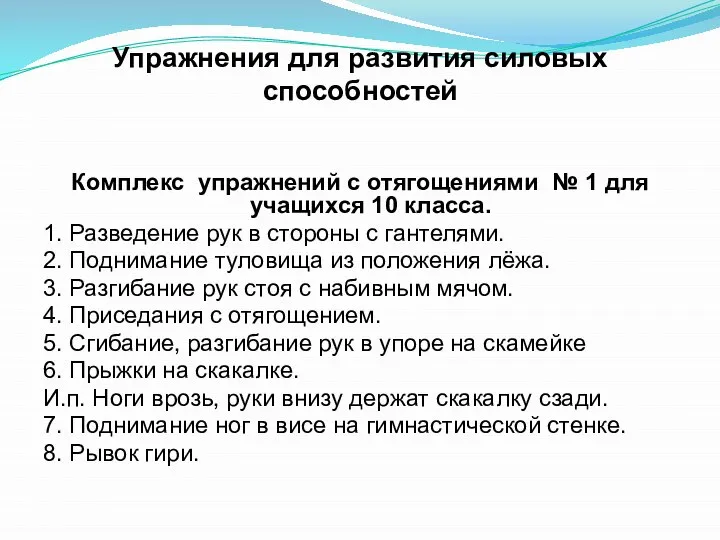 Упражнения для развития силовых способностей

Комплекс упражнений с отягощениями № 1 для учащихся 10 класса.

1. Разведение рук в стороны с гантелями.
2. Поднимание туловища из положения лёжа.
3. Разгибание рук стоя с набивным мячом.
4. Приседания с отягощением.
5. Сгибание, разгибание рук в упоре на скамейке
6. Прыжки на скакалке.
И.п. Ноги врозь, руки внизу держат скакалку сзади.
7. Поднимание ног в висе на гимнастической стенке.
8. Рывок гири.